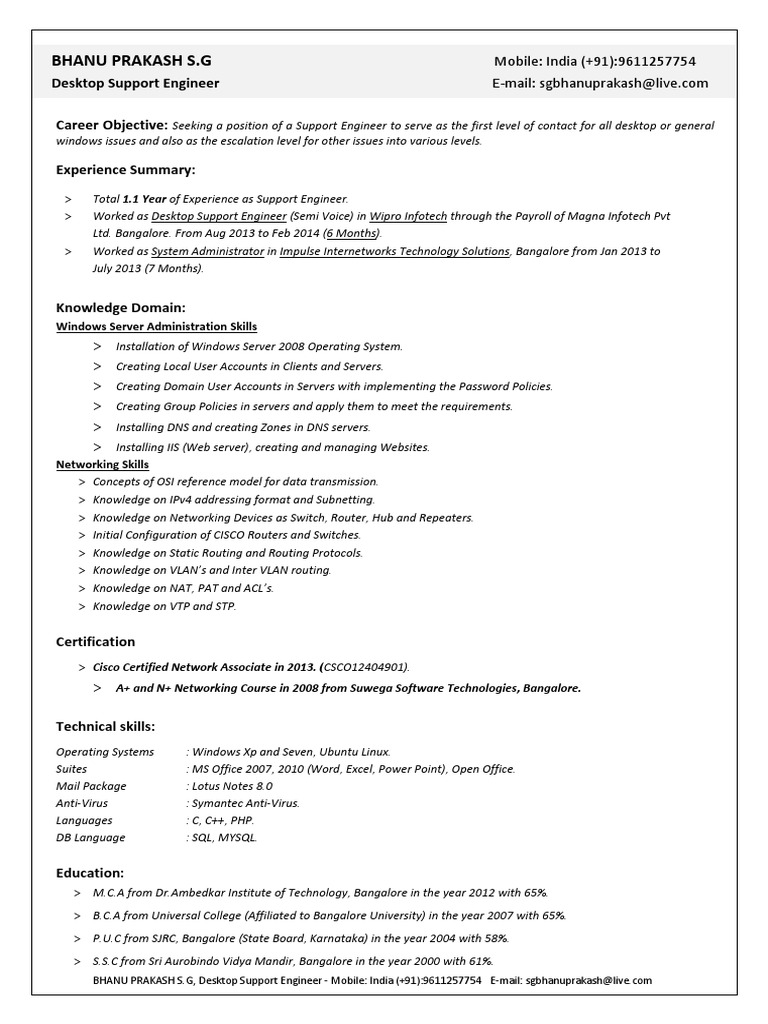 BHANU PRAKASH S.G
Desktop Support Engineer

Mobile: India (+91):9611257754
E-mail: sgbhanuprakash@live.com

Career Objective: Seeking a position of a Support Engineer to serve as the first level of contact for all desktop or general windows issues and also as the escalation level for other issues into various levels.

Experience Summary:

> Total 1.1 Year of Experience as Support Engineer.
> Worked as Desktop Support Engineer (Semi Voice) in Wipro Infotech through the Payroll of Magna Infotech Pvt Ltd. Bangalore. From Aug 2013 to Feb 2014 (6 Months).
> Worked as System Administrator in Impulse Internetworks Technology Solutions, Bangalore from Jan 2013 to July 2013 (7 Months).

Knowledge Domain:
Windows Server Administration Skills
> Installation of Windows Server 2008 Operating System.
> Creating Local User Accounts in Clients and Servers.
> Creating Domain User Accounts in Servers with implementing the Password Policies.
> Creating Group Policies in servers and apply them to meet the requirements.
> Installing DNS and creating Zones in DNS servers.
> Installing IIS (Web server), creating and managing Websites.
Networking Skills
> Concepts of OSI reference model for data transmission.
> Knowledge on IPv4 addressing format and Subnetting.
> Knowledge on Networking Devices as Switch, Router, Hub and Repeaters.
> Initial Configuration of CISCO Routers and Switches.
> Knowledge on Static Routing and Routing Protocols.
> Knowledge on VLAN's and Inter VLAN routing.
> Knowledge on NAT, PAT and ACL's.
> Knowledge on VTP and STP.

Certification
> Cisco Certified Network Associate in 2013. (CSCO12404901).
> A+ and N+ Networking Course in 2008 from Suwega Software Technologies, Bangalore.

Technical skills:
Operating Systems : Windows Xp and Seven, Ubuntu Linux.
Suites : MS Office 2007, 2010 (Word, Excel, Power Point), Open Office.
Mail Package : Lotus Notes 8.0
Anti-Virus : Symantec Anti-Virus.
Languages : C, C++, PHP.
DB Language : SQL, MYSQL.

Education:
> M.C.A from Dr.Ambedkar Institute of Technology, Bangalore in the year 2012 with 65%.
> B.C.A from Universal College (Affiliated to Bangalore University) in the year 2007 with 65%.
> P.U.C from SJRC, Bangalore (State Board, Karnataka) in the year 2004 with 58%.
> S.S.C from Sri Aurobindo Vidya Mandir, Bangalore in the year 2000 with 61%.
BHANU PRAKASH S.G, Desktop Support Engineer - Mobile: India (+91):9611257754 E-mail: sgbhanuprakash@live.com